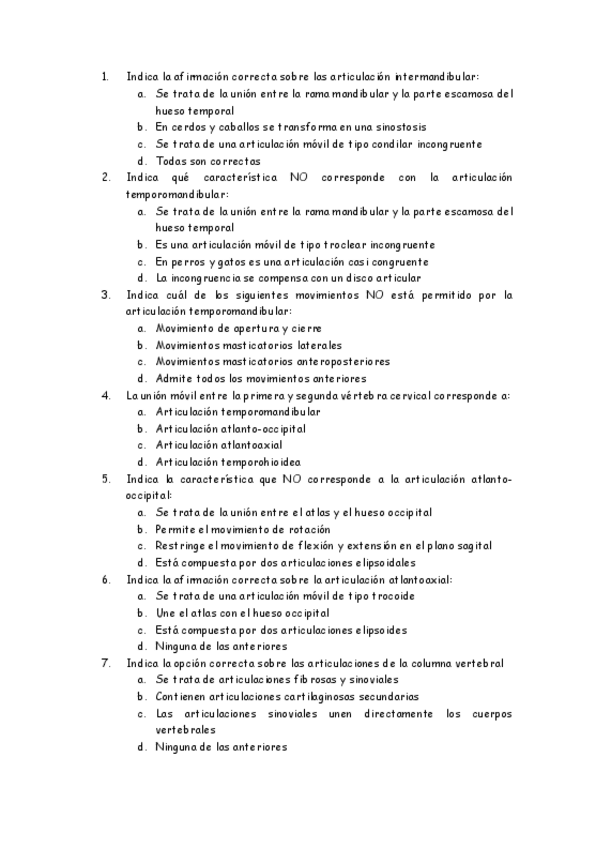 1. Indica la afirmación correcta sobre las articulación intermandibular:
a. Se trata de la unión entre la rama mandibular y la parte escamosa del hueso temporal
b. En cerdos y caballos se transforma en una sinostosis
c. Se trata de una articulación móvil de tipo condilar incongruente
d. Todas son correctas
2. Indica qué característica NO corresponde con la articulación temporomandibular:
a. Se trata de la unión entre la rama mandibular y la parte escamosa del hueso temporal
b. Es una articulación móvil de tipo troclear incongruente
c. En perros y gatos es una articulación casi congruente
d. La incongruencia se compensa con un disco articular
3. Indica cuál de los siguientes movimientos NO está permitido por la articulación temporomandibular:
a. Movimiento de apertura y cierre
b. Movimientos masticatorios laterales
c. Movimientos masticatorios anteroposteriores
d. Admite todos los movimientos anteriores
4. La unión móvil entre la primera y segunda vértebra cervical corresponde a:
a. Articulación temporomandibular
b. Articulación atlanto-occipital
c. Articulación atlantoaxial
d. Articulación temporohioidea
5. Indica la característica que NO corresponde a la articulación atlanto-occipital:
a. Se trata de la unión entre el atlas y el hueso occipital
b. Permite el movimiento de rotación
c. Restringe el movimiento de flexión y extensión en el plano sagital
d. Está compuesta por dos articulaciones elipsoidales
6. Indica la afirmación correcta sobre la articulación atlantoaxial:
a. Se trata de una articulación móvil de tipo trocoide
b. Une el atlas con el hueso occipital
c. Está compuesta por dos articulaciones elipsoides
d. Ninguna de las anteriores
7. Indica la opción correcta sobre las articulaciones de la columna vertebral
a. Se trata de articulaciones fibrosas y sinoviales
b. Contienen articulaciones cartilaginosas secundarias
c. Las articulaciones sinoviales unen directamente los cuerpos vertebrales
d. Ninguna de las anteriores